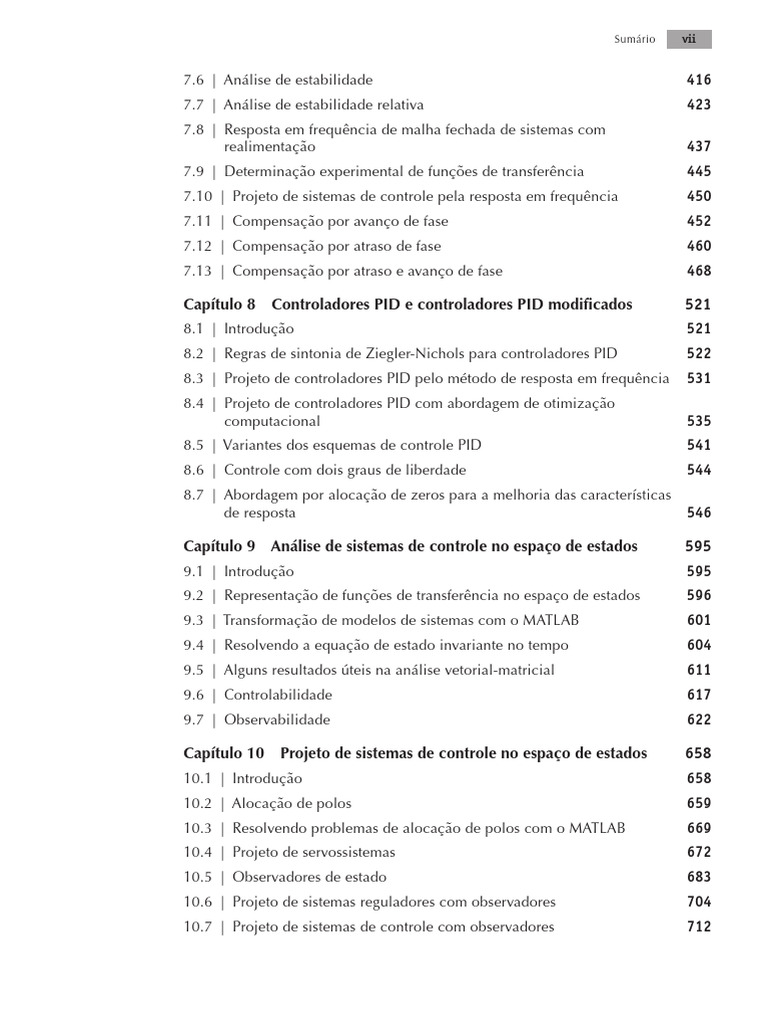 Sumário vii

7.6 | Análise de estabilidade 416
7.7 | Análise de estabilidade relativa 423
7.8 | Resposta em frequência de malha fechada de sistemas com realimentação 437
7.9 | Determinação experimental de funções de transferência 445
7.10 | Projeto de sistemas de controle pela resposta em frequência 450
7.11 | Compensação por avanço de fase 452
7.12 | Compensação por atraso de fase 460
7.13 | Compensação por atraso e avanço de fase 468

Capítulo 8 Controladores PID e controladores PID modificados 521
8.1 | Introdução 521
8.2 | Regras de sintonia de Ziegler-Nichols para controladores PID 522
8.3 | Projeto de controladores PID pelo método de resposta em frequência 531
8.4 | Projeto de controladores PID com abordagem de otimização computacional 535
8.5 | Variantes dos esquemas de controle PID 541
8.6 | Controle com dois graus de liberdade 544
8.7 | Abordagem por alocação de zeros para a melhoria das características de resposta 546

Capítulo 9 Análise de sistemas de controle no espaço de estados 595
9.1 | Introdução 595
9.2 | Representação de funções de transferência no espaço de estados 596
9.3 | Transformação de modelos de sistemas com o MATLAB 601
9.4 | Resolvendo a equação de estado invariante no tempo 604
9.5 | Alguns resultados úteis na análise vetorial-matricial 611
9.6 | Controlabilidade 617
9.7 | Observabilidade 622

Capítulo 10 Projeto de sistemas de controle no espaço de estados 658
10.1 | Introdução 658
10.2 | Alocação de polos 659
10.3 | Resolvendo problemas de alocação de polos com o MATLAB 669
10.4 | Projeto de servossistemas 672
10.5 | Observadores de estado 683
10.6 | Projeto de sistemas reguladores com observadores 704
10.7 | Projeto de sistemas de controle com observadores 712